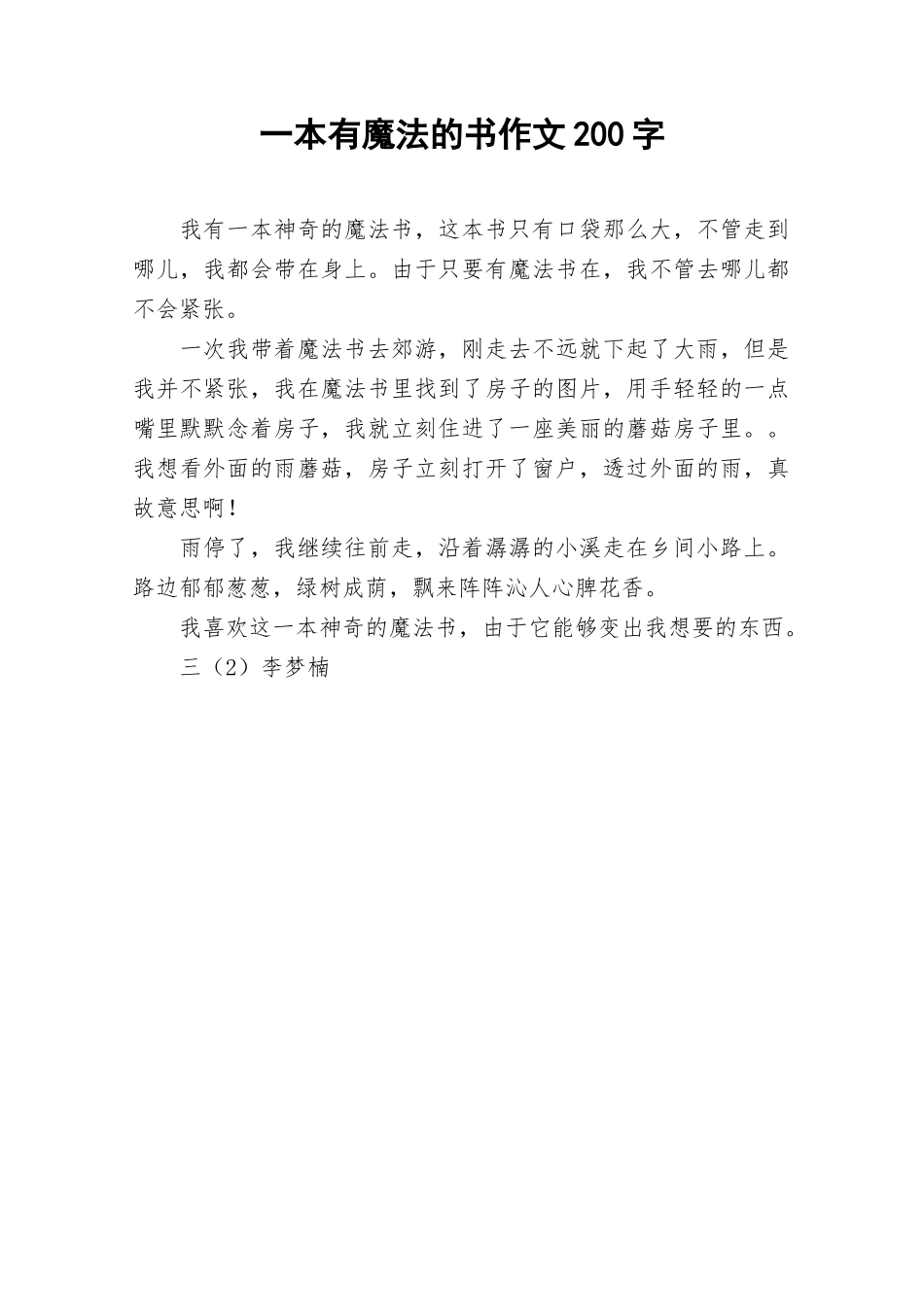 一本有魔法的书作文200字

我有一本神奇的魔法书，这本书只有口袋那么大，不管走到哪儿，我都会带在身上。由于只要有魔法书在，我不管去哪儿都不会紧张。

一次我带着魔法书去郊游，刚走去不远就下起了大雨，但是我并不紧张，我在魔法书里找到了房子的图片，用手轻轻的一点嘴里默默念着房子，我就立刻住进了一座美丽的蘑菇房子里。。我想看外面的雨蘑菇，房子立刻打开了窗户，透过外面的雨，真故意思啊！

雨停了，我继续往前走，沿着潺潺的小溪走在乡间小路上。路边郁郁葱葱，绿树成荫，飘来阵阵沁人心脾花香。

我喜欢这一本神奇的魔法书，由于它能够变出我想要的东西。

三（2）李梦楠